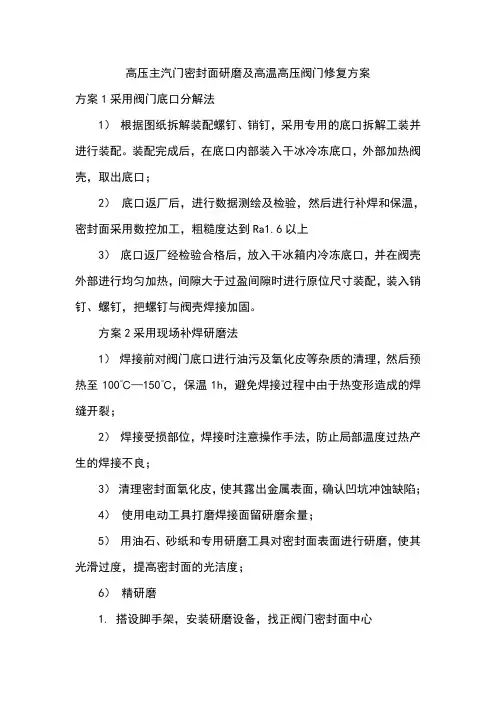 高压主汽门密封面研磨及高温高压阀门修复方案

方案 1 采用阀门底口分解法

1） 根据图纸拆解装配螺钉、销钉，采用专用的底口拆解工装并进行装配。装配完成后，在底口内部装入干冰冷冻底口，外部加热阀壳，取出底口；

2） 底口返厂后，进行数据测绘及检验，然后进行补焊和保温，密封面采用数控加工，粗糙度达到 Ra1.6 以上

3） 底口返厂经检验合格后，放入干冰箱内冷冻底口，并在阀壳外部进行均匀加热，间隙大于过盈间隙时进行原位尺寸装配，装入销钉、螺钉，把螺钉与阀壳焊接加固。

方案 2 采用现场补焊研磨法

1） 焊接前对阀门底口进行油污及氧化皮等杂质的清理，然后预热至 100℃—150℃，保温 1h，避免焊接过程中由于热变形造成的焊缝开裂；

2） 焊接受损部位，焊接时注意操作手法，防止局部温度过热产生的焊接不良；

3） 清理密封面氧化皮，使其露出金属表面，确认凹坑冲蚀缺陷；

4） 使用电动工具打磨焊接面留研磨余量；

5） 用油石、砂纸和专用研磨工具对密封面表面进行研磨，使其光滑过度，提高密封面的光洁度；

6） 精研磨

1. 搭设脚手架，安装研磨设备，找正阀门密封面中心